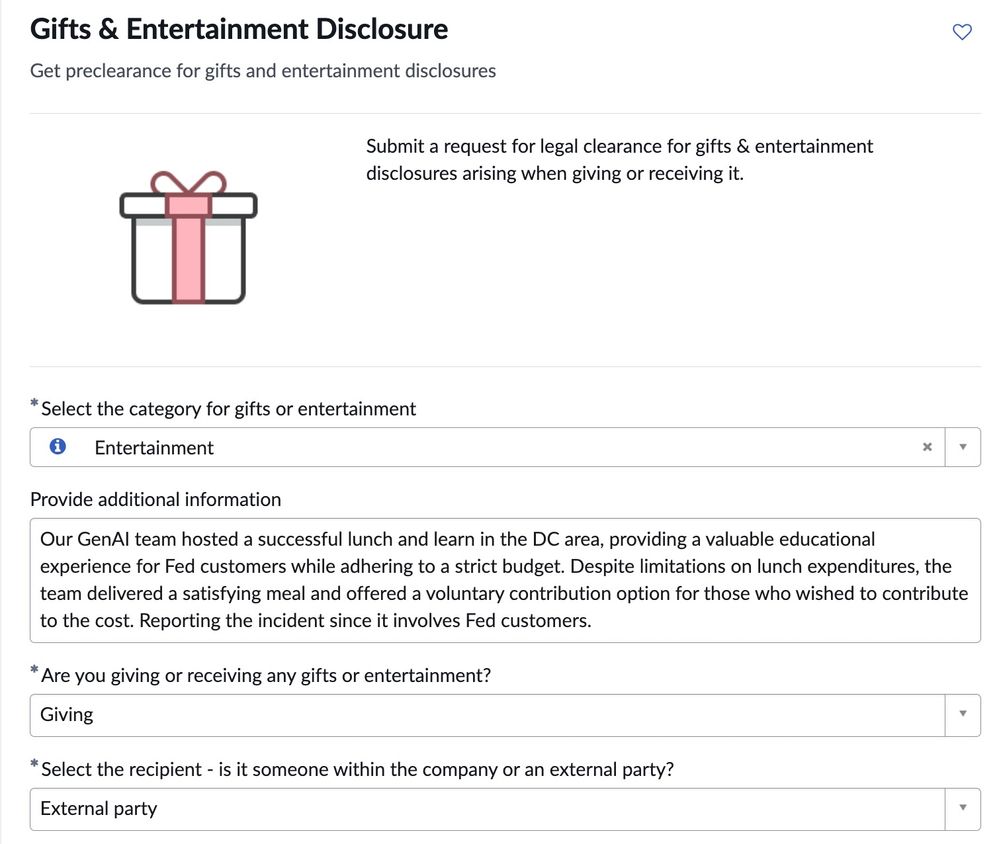 Gifts & Entertainment Disclosure

Get preclearance for gifts and entertainment disclosures

Submit a request for legal clearance for gifts & entertainment disclosures arising when giving or receiving it.

*Select the category for gifts or entertainment

Entertainment

Provide additional information

Our GenAI team hosted a successful lunch and learn in the DC area, providing a valuable educational experience for Fed customers while adhering to a strict budget. Despite limitations on lunch expenditures, the team delivered a satisfying meal and offered a voluntary contribution option for those who wished to contribute to the cost. Reporting the incident since it involves Fed customers.

*Are you giving or receiving any gifts or entertainment?

Giving

*Select the recipient - is it someone within the company or an external party?

External party